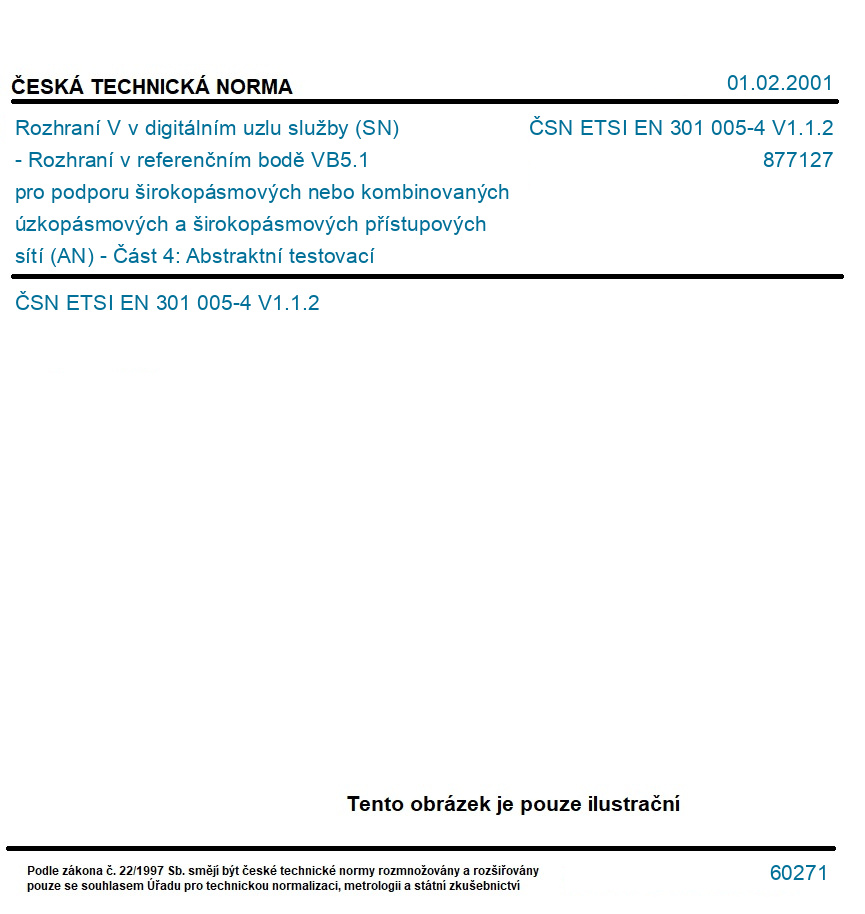 ČESKÁ TECHNICKÁ NORMA

01.02.2001

Rozhraní V v digitálním uzlu služby (SN) - Rozhraní v referenčním bodě VB5.1 pro podporu širokopásmových nebo kombinovaných úzkopásmových a širokopásmových přístupových sítí (AN) - Část 4: Abstraktní testovací

ČSN ETSI EN 301 005-4 V1.1.2
877127

ČSN ETSI EN 301 005-4 V1.1.2

Tento obrázek je pouze ilustrační

Podle zákona č. 22/1997 Sb. smějí být české technické normy rozmnožovány a rozšiřovány pouze se souhlasem Úřadu pro technickou normalizaci, metrologii a státní zkušebnictví

60271